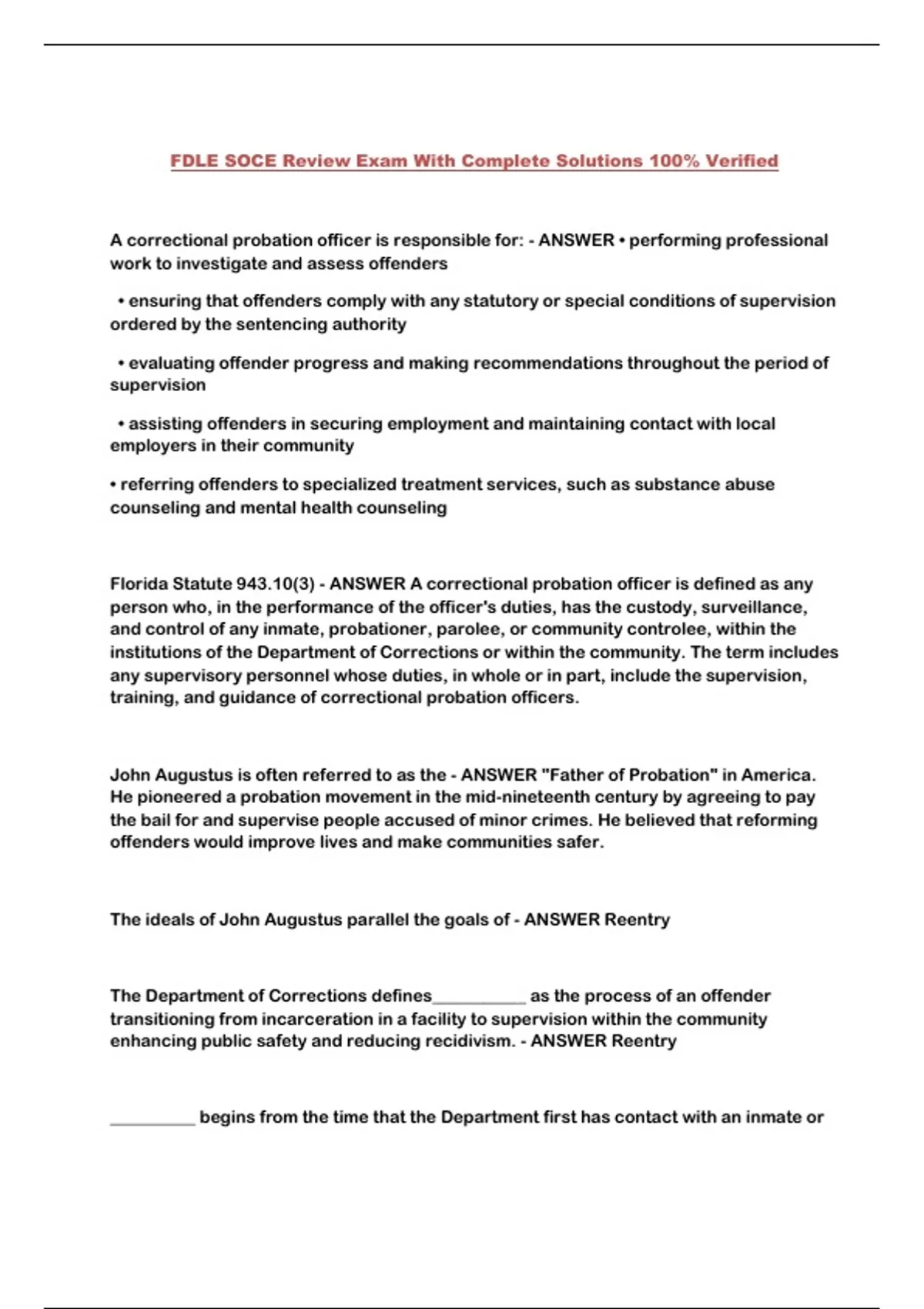 FDLE SOCE Review Exam With Complete Solutions 100% Verified

A correctional probation officer is responsible for: - ANSWER • performing professional work to investigate and assess offenders

• ensuring that offenders comply with any statutory or special conditions of supervision ordered by the sentencing authority

• evaluating offender progress and making recommendations throughout the period of supervision

• assisting offenders in securing employment and maintaining contact with local employers in their community

• referring offenders to specialized treatment services, such as substance abuse counseling and mental health counseling

Florida Statute 943.10(3) - ANSWER A correctional probation officer is defined as any person who, in the performance of the officer's duties, has the custody, surveillance, and control of any inmate, probationer, parolee, or community controlee, within the institutions of the Department of Corrections or within the community. The term includes any supervisory personnel whose duties, in whole or in part, include the supervision, training, and guidance of correctional probation officers.

John Augustus is often referred to as the - ANSWER "Father of Probation" in America. He pioneered a probation movement in the mid-nineteenth century by agreeing to pay the bail for and supervise people accused of minor crimes. He believed that reforming offenders would improve lives and make communities safer.

The ideals of John Augustus parallel the goals of - ANSWER Reentry

The Department of Corrections defines____ as the process of an offender transitioning from incarceration in a facility to supervision within the community enhancing public safety and reducing recidivism. - ANSWER Reentry

____ begins from the time that the Department first has contact with an inmate or